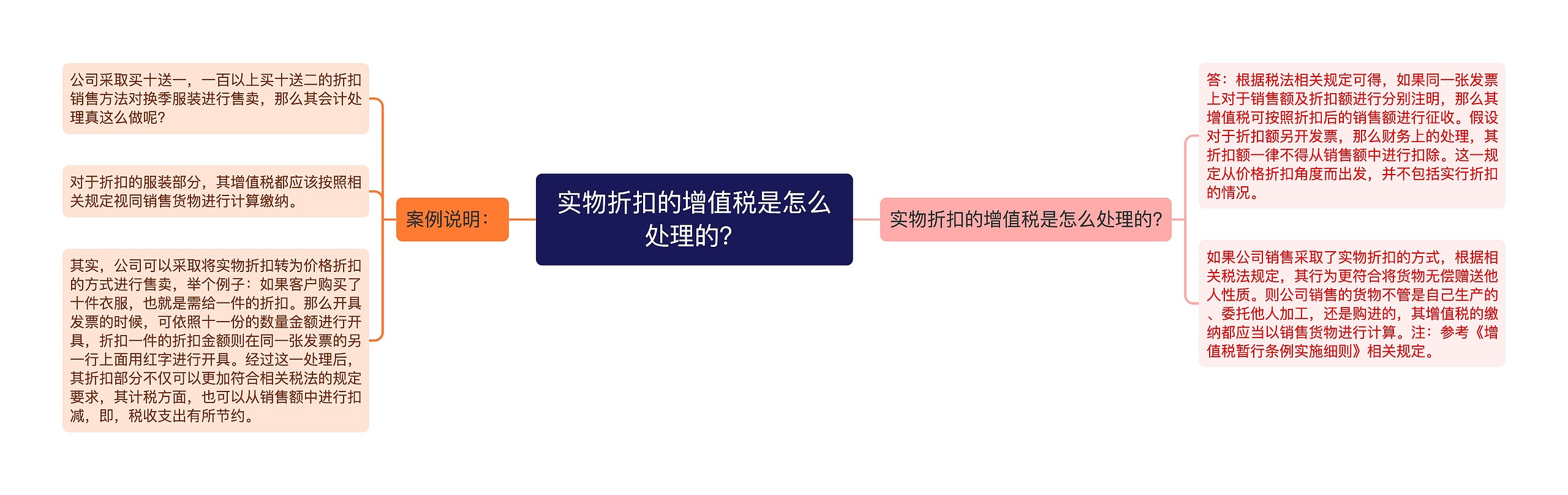 实物折扣的增值税是怎么处理的?

案例说明：

公司采取买十送一，一百以上买十送二的折扣销售方法对换季服装进行售卖，那么其会计处理真这么做呢?

对于折扣的服装部分，其增值税都应该按照相关规定视同销售货物进行计算缴纳。

其实，公司可以采取将实物折扣转为价格折扣的方式进行售卖，举个例子：如果客户购买了十件衣服，也就是需给一件的折扣。那么开具发票的时候，可依照十一份的数量金额进行开具，折扣一件的折扣金额则在同一张发票的另一行上面用红字进行开具。经过这一处理后，其折扣部分不仅可以更加符合相关税法的规定要求，其计税方面，也可以从销售额中进行扣减，即，税收支出有所节约。

实物折扣的增值税是怎么处理的?

答：根据税法相关规定可得，如果同一张发票上对于销售额及折扣额进行分别注明，那么其增值税可按照折扣后的销售额进行征收。假设对于折扣额另开发票，那么财务上的处理，其折扣额一律不得从销售额中进行扣除。这一规定从价格折扣角度而出发，并不包括实行折扣的情况。

如果公司销售采取了实物折扣的方式，根据相关税法规定，其行为更符合将货物无偿赠送他人性质。则公司销售的货物不管是自己生产的、委托他人加工，还是购进的，其增值税的缴纳都应当以销售货物进行计算。注：参考《增值税暂行条例实施细则》相关规定。